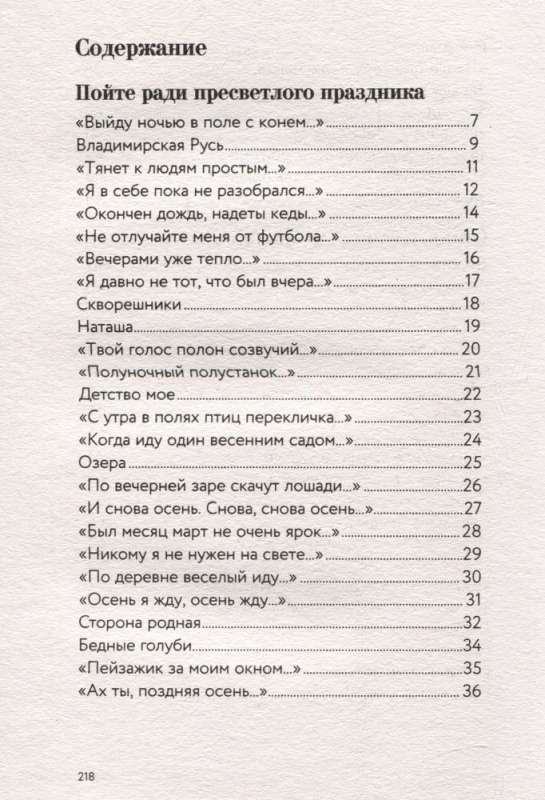 Содержание

Пойте ради пресветлого праздника

«Выйду ночью в поле с конем...» 7
Владимирская Русь 9
«Тянет к людям простым...» 11
«Я в себе пока не разобрался...» 12
«Окончен дождь, надеты кеды...» 14
«Не отлучайте меня от футбола...» 15
«Вечерами уже тепло...» 16
«Я давно не тот, что был вчера...» 17
Скворешники 18
Наташа 19
«Твой голос полон созвучий...» 20
«Полуночный полустанок...» 21
Детство мое 22
«С утра в полях птиц перекличка...» 23
«Когда иду один весенним садом...» 24
Озера 25
«По вечерней заре скачут лошади...» 26
«И снова осень. Снова, снова осень...» 27
«Был месяц март не очень ярок...» 28
«Никому я не нужен на свете...» 29
«По деревне веселый иду...» 30
«Осень я жду, осень жду...» 31
Сторона родная 32
Бедные голуби 34
«Пейзажик за моим окном...» 35
«Ах ты, поздняя осень...» 36

218